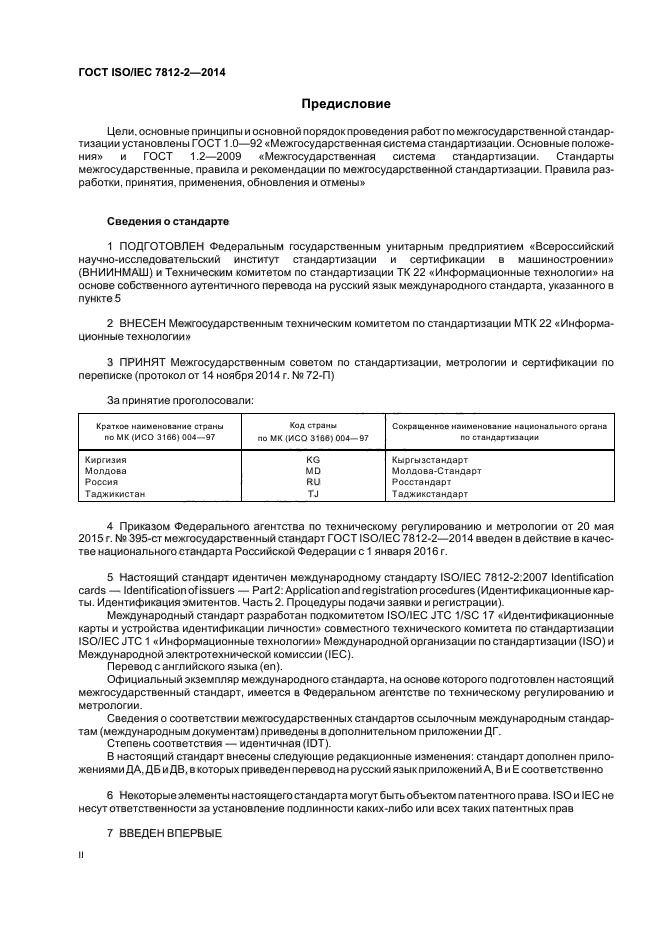 ГОСТ ISO/IEC 7812-2—2014

Предисловие

Цели, основные принципы и основной порядок проведения работ по межгосударственной стандартизации установлены ГОСТ 1.0—92 «Межгосударственная система стандартизации. Основные положения» и ГОСТ 1.2—2009 «Межгосударственная система стандартизации. Стандарты межгосударственные, правила и рекомендации по межгосударственной стандартизации. Правила разработки, принятия, применения, обновления и отмены»

Сведения о стандарте

1 ПОДГОТОВЛЕН Федеральным государственным унитарным предприятием «Всероссийский научно-исследовательский институт стандартизации и сертификации в машиностроении» (ВНИИНМАШ) и Техническим комитетом по стандартизации ТК 22 «Информационные технологии» на основе собственного аутентичного перевода на русский язык международного стандарта, указанного в пункте 5

2 ВНЕСЕН Межгосударственным техническим комитетом по стандартизации МТК 22 «Информационные технологии»

3 ПРИНЯТ Межгосударственным советом по стандартизации, метрологии и сертификации по переписке (протокол от 14 ноября 2014 г. № 72-П)

За принятие проголосовали:

| Краткое наименование страны по МК (ИСО 3166) 004—97 | Код страны по МК (ИСО 3166) 004—97 | Сокращенное наименование национального органа по стандартизации |
|---|---|---|
| Киргизия | KG | Кыргызстандарт |
| Молдова | MD | Молдова-Стандарт |
| Россия | RU | Росстандарт |
| Таджикистан | TJ | Таджикстандарт |

4 Приказом Федерального агентства по техническому регулированию и метрологии от 20 мая 2015 г. № 395-ст межгосударственный стандарт ГОСТ ISO/IEC 7812-2—2014 введен в действие в качестве национального стандарта Российской Федерации с 1 января 2016 г.

5 Настоящий стандарт идентичен международному стандарту ISO/IEC 7812-2:2007 Identification cards — Identification of issuers — Part 2: Application and registration procedures (Идентификационные карты. Идентификация эмитентов. Часть 2. Процедуры подачи заявки и регистрации).
Международный стандарт разработан подкомитетом ISO/IEC JTC 1/SC 17 «Идентификационные карты и устройства идентификации личности» совместного технического комитета по стандартизации ISO/IEC JTC 1 «Информационные технологии» Международной организации по стандартизации (ISO) и Международной электротехнической комиссии (IEC).
Перевод с английского языка (en).
Официальный экземпляр международного стандарта, на основе которого подготовлен настоящий межгосударственный стандарт, имеется в Федеральном агентстве по техническому регулированию и метрологии.
Сведения о соответствии межгосударственных стандартов ссылочным международным стандартам (международным документам) приведены в дополнительном приложении ДГ.
Степень соответствия — идентичная (IDT).
В настоящий стандарт внесены следующие редакционные изменения: стандарт дополнен приложениями ДА, ДБ и ДВ, в которых приведен перевод на русский язык приложений А, В и Е соответственно

6 Некоторые элементы настоящего стандарта могут быть объектом патентного права. ISO и IEC не несут ответственности за установление подлинности каких-либо или всех таких патентных прав

7 ВВЕДЕН ВПЕРВЫЕ

II